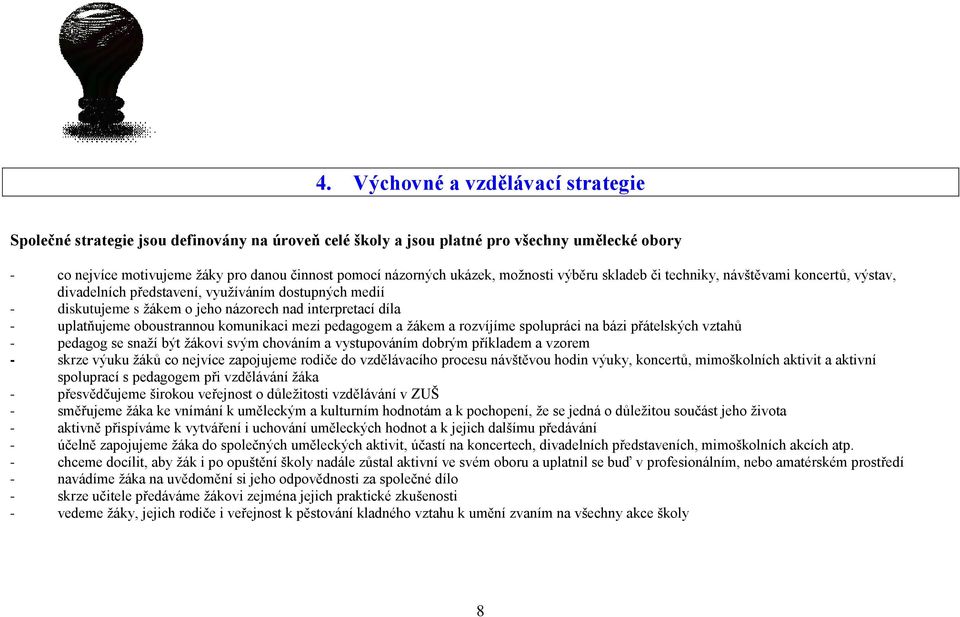 4. Výchovné a vzdělávací strategie

Společné strategie jsou definovány na úroveň celé školy a jsou platné pro všechny umělecké obory

- co nejvíce motivujeme žáky pro danou činnost pomocí názorných ukázek, možnosti výběru skladeb či techniky, návštěvami koncertů, výstav, divadelních představení, využíváním dostupných medií
- diskutujeme s žákem o jeho názorech nad interpretací díla
- uplatňujeme oboustrannou komunikaci mezi pedagogem a žákem a rozvíjíme spolupráci na bázi přátelských vztahů
- pedagog se snaží být žákovi svým chováním a vystupováním dobrým příkladem a vzorem
- skrze výuku žáků co nejvíce zapojujeme rodiče do vzdělávacího procesu návštěvou hodin výuky, koncertů, mimoškolních aktivit a aktivní spoluprací s pedagogem při vzdělávání žáka
- přesvědčujeme širokou veřejnost o důležitosti vzdělávání v ZUŠ
- směřujeme žáka ke vnímání k uměleckým a kulturním hodnotám a k pochopení, že se jedná o důležitou součást jeho života
- aktivně přispíváme k vytváření i uchování uměleckých hodnot a k jejich dalšímu předávání
- účelně zapojujeme žáka do společných uměleckých aktivit, účastí na koncertech, divadelních představeních, mimoškolních akcích atp.
- chceme docílit, aby žák i po opuštění školy nadále zůstal aktivní ve svém oboru a uplatnil se buď v profesionálním, nebo amatérském prostředí
- navádíme žáka na uvědomění si jeho odpovědnosti za společné dílo
- skrze učitele předáváme žákovi zejména jejich praktické zkušenosti
- vedeme žáky, jejich rodiče i veřejnost k pěstování kladného vztahu k umění zvaním na všechny akce školy

8